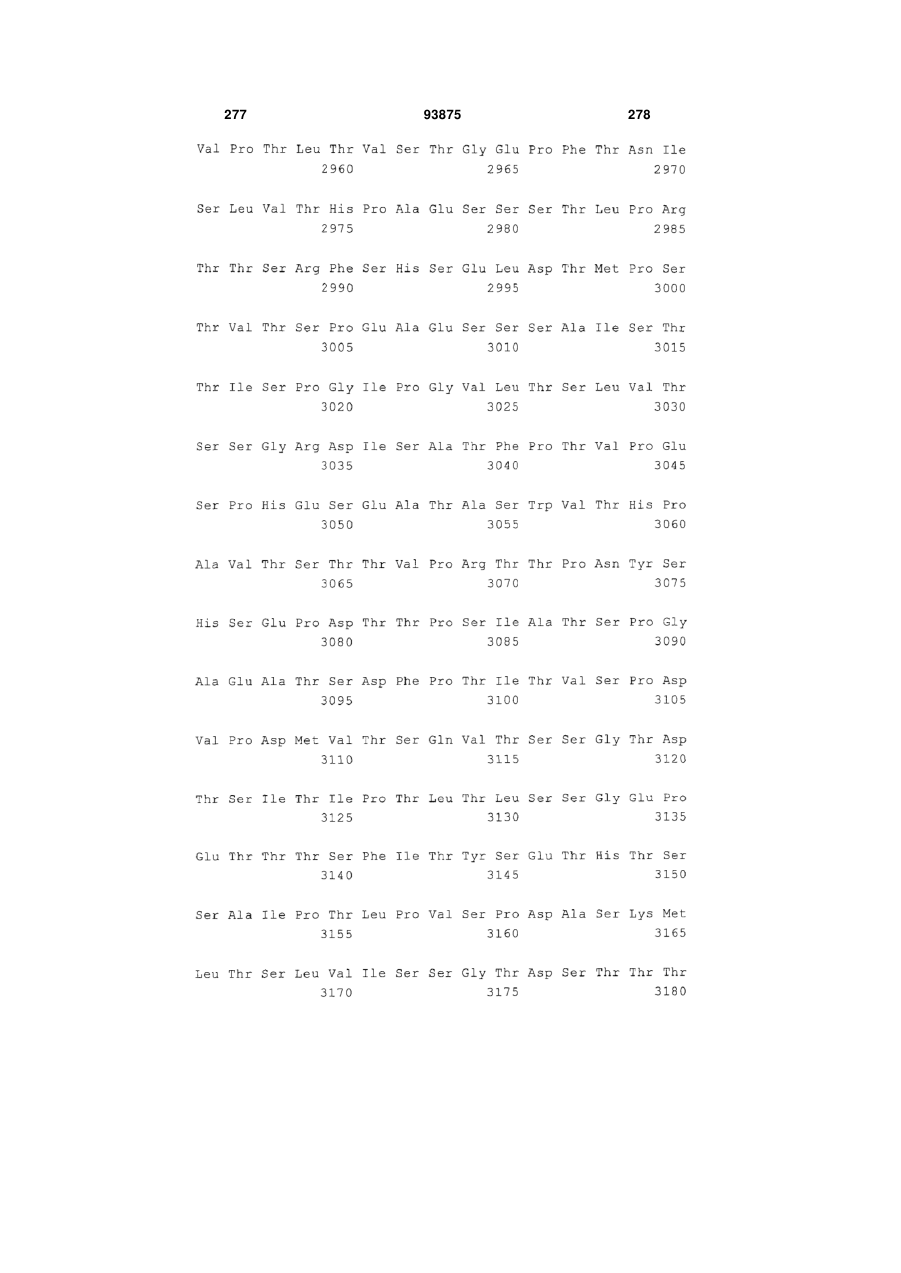 277 93875 278

Val Pro Thr Leu Thr Val Ser Thr Gly Glu Pro Phe Thr Asn Ile
2960 2965 2970

Ser Leu Val Thr His Pro Ala Glu Ser Ser Ser Thr Leu Pro Arg
2975 2980 2985

Thr Thr Ser Arg Phe Ser His Ser Glu Leu Asp Thr Met Pro Ser
2990 2995 3000

Thr Val Thr Ser Pro Glu Ala Glu Ser Ser Ser Ala Ile Ser Thr
3005 3010 3015

Thr Ile Ser Pro Gly Ile Pro Gly Val Leu Thr Ser Leu Val Thr
3020 3025 3030

Ser Ser Gly Arg Asp Ile Ser Ala Thr Phe Pro Thr Val Pro Glu
3035 3040 3045

Ser Pro His Glu Ser Glu Ala Thr Ala Ser Trp Val Thr His Pro
3050 3055 3060

Ala Val Thr Ser Thr Thr Val Pro Arg Thr Thr Pro Asn Tyr Ser
3065 3070 3075

His Ser Glu Pro Asp Thr Thr Pro Ser Ile Ala Thr Ser Pro Gly
3080 3085 3090

Ala Glu Ala Thr Ser Asp Phe Pro Thr Ile Thr Val Ser Pro Asp
3095 3100 3105

Val Pro Asp Met Val Thr Ser Gln Val Thr Ser Ser Gly Thr Asp
3110 3115 3120

Thr Ser Ile Thr Ile Pro Thr Leu Thr Leu Ser Ser Gly Glu Pro
3125 3130 3135

Glu Thr Thr Thr Ser Phe Ile Thr Tyr Ser Glu Thr His Thr Ser
3140 3145 3150

Ser Ala Ile Pro Thr Leu Pro Val Ser Pro Asp Ala Ser Lys Met
3155 3160 3165

Leu Thr Ser Leu Val Ile Ser Ser Gly Thr Asp Ser Thr Thr Thr
3170 3175 3180